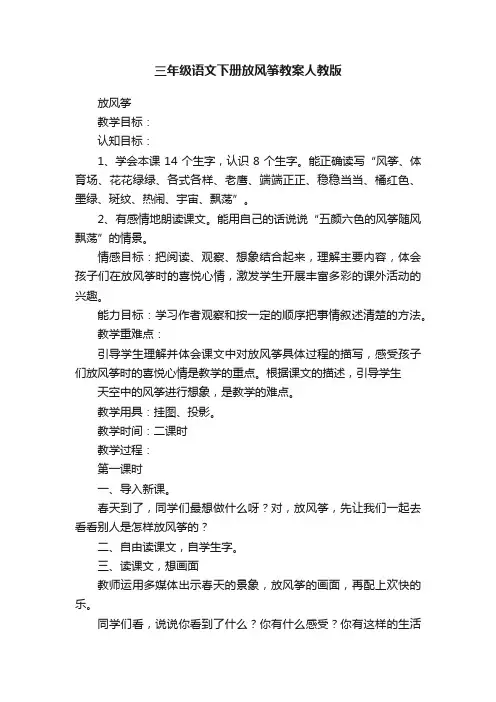 三年级语文下册放风筝教案人教版

放风筝

教学目标：

认知目标：

1、学会本课 14 个生字，认识 8 个生字。能正确读写“风筝、体育场、花花绿绿、各式各样、老鹰、端端正正、稳稳当当、橘红色、墨绿、斑纹、热闹、宇宙、飘荡”。

2、有感情地朗读课文。能用自己的话说说“五颜六色的风筝随风飘荡”的情景。

情感目标：把阅读、观察、想象结合起来，理解主要内容，体会孩子们在放风筝时的喜悦心情，激发学生开展丰富多彩的课外活动的兴趣。

能力目标：学习作者观察和按一定的顺序把事情叙述清楚的方法。

教学重难点：

引导学生理解并体会课文中对放风筝具体过程的描写，感受孩子们放风筝时的喜悦心情是教学的重点。根据课文的描述，引导学生

天空中的风筝进行想象，是教学的难点。

教学用具：挂图、投影。

教学时间：二课时

教学过程：

第一课时

一、导入新课。

春天到了，同学们最想做什么呀？对，放风筝，先让我们一起去看看别人是怎样放风筝的？

二、自由读课文，自学生字。

三、读课文，想画面

教师运用多媒体出示春天的景象，放风筝的画面，再配上欢快的乐。

同学们看，说说你看到了什么？你有什么感受？你有这样的生活